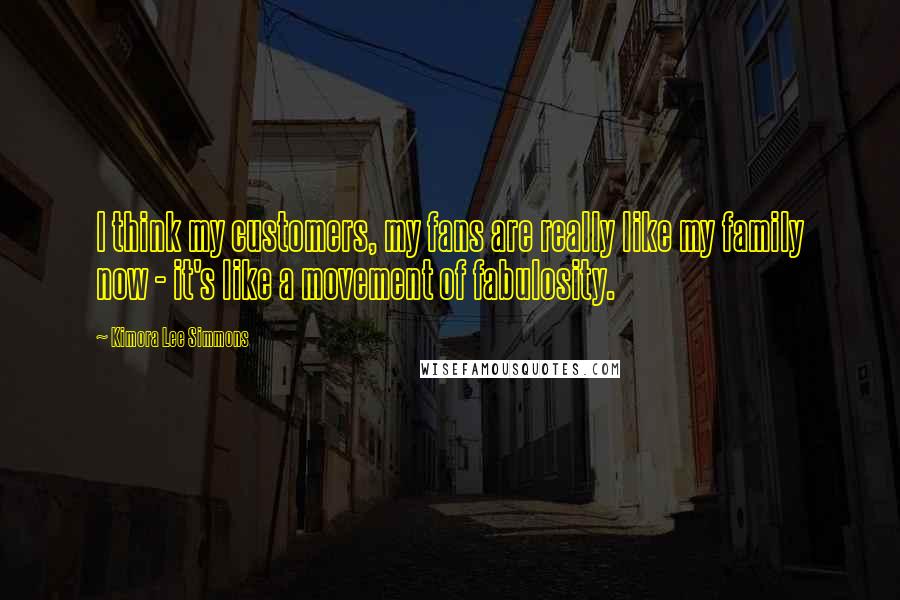 I think my customers, my fans are really like my family now - it's like a movement of fabulosity.

~ Kimora Lee Simmons

WISEFAMOUSQUOTES.COM